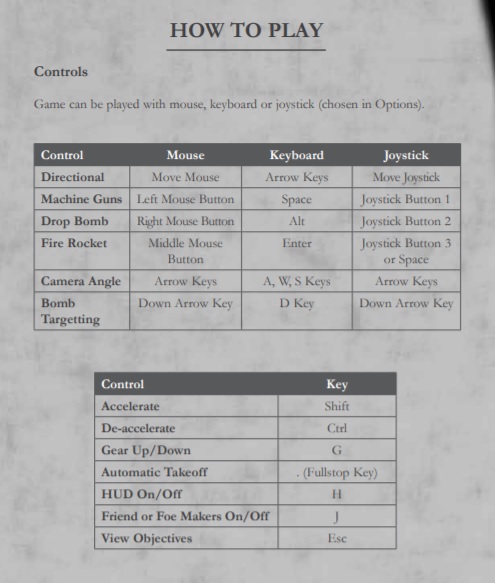 HOW TO PLAY

Controls

Game can be played with mouse, keyboard or joystick (chosen in Options).

| Control | Mouse | Keyboard | Joystick |
|---|---|---|---|
| Directional | Move Mouse | Arrow Keys | Move Joystick |
| Machine Guns | Left Mouse Button | Space | Joystick Button 1 |
| Drop Bomb | Right Mouse Button | Alt | Joystick Button 2 |
| Fire Rocket | Middle Mouse Button | Enter | Joystick Button 3 or Space |
| Camera Angle | Arrow Keys | A, W, S Keys | Arrow Keys |
| Bomb Targetting | Down Arrow Key | D Key | Down Arrow Key |

| Control | Key |
|---|---|
| Accelerate | Shift |
| De-accelerate | Ctrl |
| Gear Up/Down | G |
| Automatic Takeoff | . (Fullstop Key) |
| HUD On/Off | H |
| Friend or Foe Makers On/Off | J |
| View Objectives | Esc |